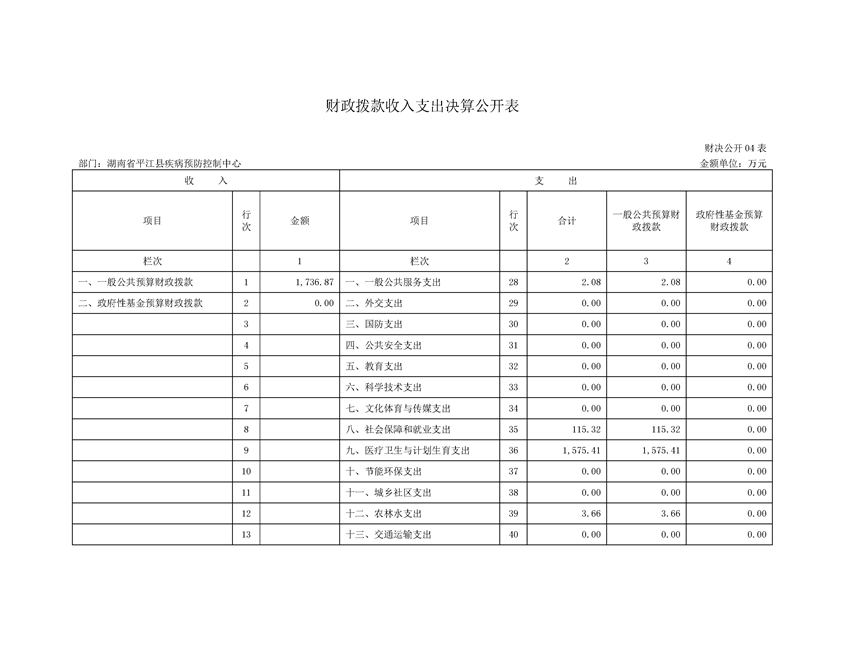 财政拨款收入支出决算公开表

财决公开04表

部门：湖南省平江县疾病预防控制中心

金额单位：万元

| 收　　入 | | | 支　　出 | | | | |
|---|---|---|---|---|---|---|---|
| 项目 | 行次 | 金额 | 项目 | 行次 | 合计 | 一般公共预算财政拨款 | 政府性基金预算财政拨款 |
| 栏次 | | 1 | 栏次 | | 2 | 3 | 4 |
| 一、一般公共预算财政拨款 | 1 | 1,736.87 | 一、一般公共服务支出 | 28 | 2.08 | 2.08 | 0.00 |
| 二、政府性基金预算财政拨款 | 2 | 0.00 | 二、外交支出 | 29 | 0.00 | 0.00 | 0.00 |
| | 3 | | 三、国防支出 | 30 | 0.00 | 0.00 | 0.00 |
| | 4 | | 四、公共安全支出 | 31 | 0.00 | 0.00 | 0.00 |
| | 5 | | 五、教育支出 | 32 | 0.00 | 0.00 | 0.00 |
| | 6 | | 六、科学技术支出 | 33 | 0.00 | 0.00 | 0.00 |
| | 7 | | 七、文化体育与传媒支出 | 34 | 0.00 | 0.00 | 0.00 |
| | 8 | | 八、社会保障和就业支出 | 35 | 115.32 | 115.32 | 0.00 |
| | 9 | | 九、医疗卫生与计划生育支出 | 36 | 1,575.41 | 1,575.41 | 0.00 |
| | 10 | | 十、节能环保支出 | 37 | 0.00 | 0.00 | 0.00 |
| | 11 | | 十一、城乡社区支出 | 38 | 0.00 | 0.00 | 0.00 |
| | 12 | | 十二、农林水支出 | 39 | 3.66 | 3.66 | 0.00 |
| | 13 | | 十三、交通运输支出 | 40 | 0.00 | 0.00 | 0.00 |